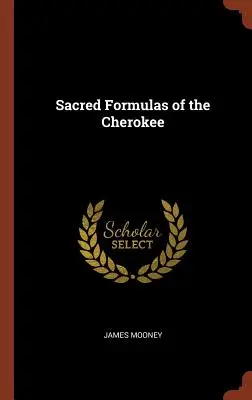 Sacred Formulas of the Cherokee

Scholar
SELECT

JAMES MOONEY